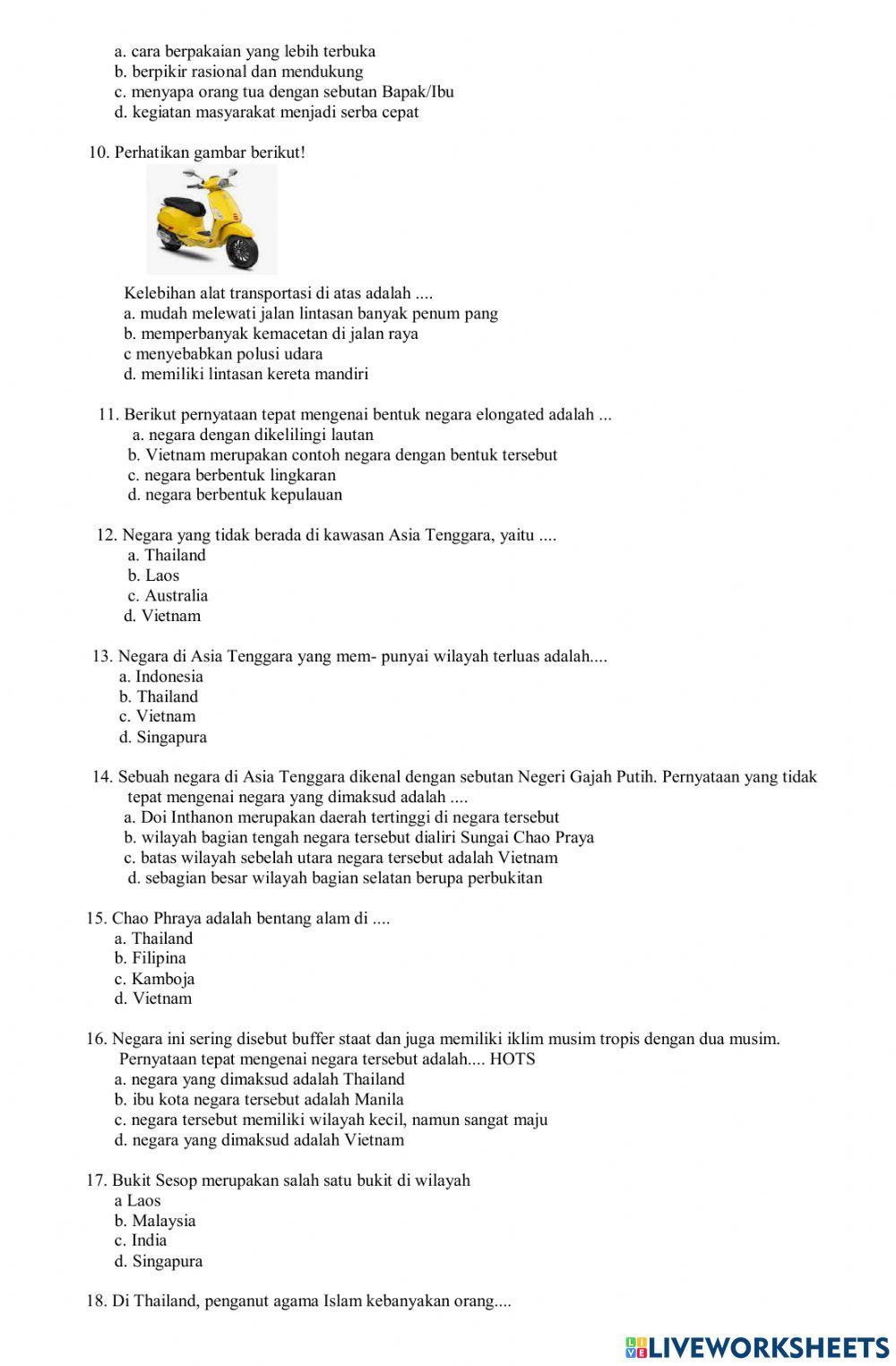 a. cara berpakaian yang lebih terbuka
b. berpikir rasional dan mendukung
c. menyapa orang tua dengan sebutan Bapak/Ibu
d. kegiatan masyarakat menjadi serba cepat

10. Perhatikan gambar berikut!

Kelebihan alat transportasi di atas adalah ....
a. mudah melewati jalan lintasan banyak penum pang
b. memperbanyak kemacetan di jalan raya
c menyebabkan polusi udara
d. memiliki lintasan kereta mandiri

11. Berikut pernyataan tepat mengenai bentuk negara elongated adalah ...
a. negara dengan dikelilingi lautan
b. Vietnam merupakan contoh negara dengan bentuk tersebut
c. negara berbentuk lingkaran
d. negara berbentuk kepulauan

12. Negara yang tidak berada di kawasan Asia Tenggara, yaitu ....
a. Thailand
b. Laos
c. Australia
d. Vietnam

13. Negara di Asia Tenggara yang mem- punyai wilayah terluas adalah....
a. Indonesia
b. Thailand
c. Vietnam
d. Singapura

14. Sebuah negara di Asia Tenggara dikenal dengan sebutan Negeri Gajah Putih. Pernyataan yang tidak tepat mengenai negara yang dimaksud adalah ....
a. Doi Inthanon merupakan daerah tertinggi di negara tersebut
b. wilayah bagian tengah negara tersebut dialiri Sungai Chao Praya
c. batas wilayah sebelah utara negara tersebut adalah Vietnam
d. sebagian besar wilayah bagian selatan berupa perbukitan

15. Chao Phraya adalah bentang alam di ....
a. Thailand
b. Filipina
c. Kamboja
d. Vietnam

16. Negara ini sering disebut buffer staat dan juga memiliki iklim musim tropis dengan dua musim. Pernyataan tepat mengenai negara tersebut adalah.... HOTS
a. negara yang dimaksud adalah Thailand
b. ibu kota negara tersebut adalah Manila
c. negara tersebut memiliki wilayah kecil, namun sangat maju
d. negara yang dimaksud adalah Vietnam

17. Bukit Sesop merupakan salah satu bukit di wilayah
a Laos
b. Malaysia
c. India
d. Singapura

18. Di Thailand, penganut agama Islam kebanyakan orang....

LIVEWORKSHEETS